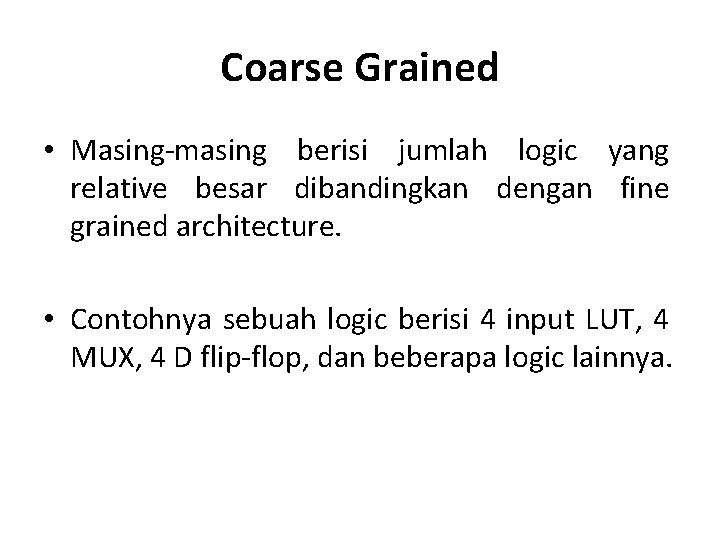 Coarse Grained

• Masing-masing berisi jumlah logic yang relative besar dibandingkan dengan fine grained architecture.

• Contohnya sebuah logic berisi 4 input LUT, 4 MUX, 4 D flip-flop, dan beberapa logic lainnya.